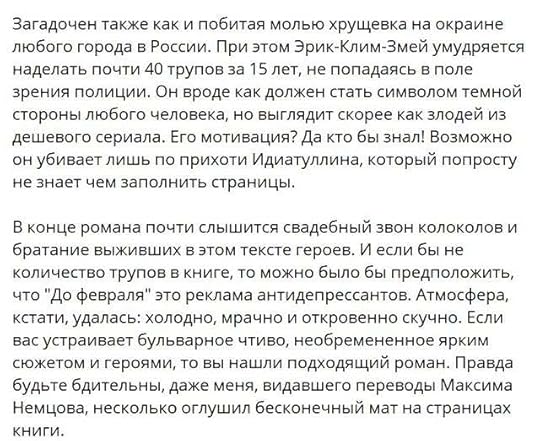 Загадочен также как и побитая молью хрущевка на окраине любого города в России. При этом Эрик-Клим-Змей умудряется наделать почти 40 трупов за 15 лет, не попадаясь в поле зрения полиции. Он вроде как должен стать символом темной стороны любого человека, но выглядит скорее как злодей из дешевого сериала. Его мотивация? Да кто бы знал! Возможно он убивает лишь по прихоти Идиатуллина, который попросту не знает чем заполнить страницы.

В конце романа почти слышится свадебный звон колоколов и братание выживших в этом тексте героев. И если бы не количество трупов в книге, то можно было бы предположить, что "До февраля" это реклама антидепрессантов. Атмосфера, кстати, удалась: холодно, мрачно и откровенно скучно. Если вас устраивает бульварное чтиво, необремененное ярким сюжетом и героями, то вы нашли подходящий роман. Правда будьте бдительны, даже меня, видавшего переводы Максима Немцова, несколько оглушил бесконечный мат на страницах книги.